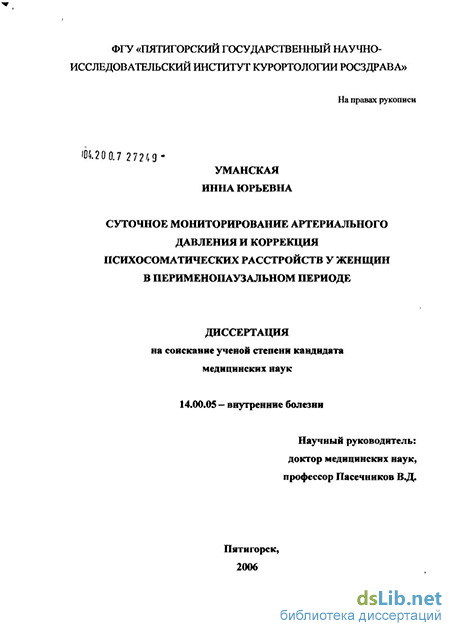 ФГУ «ПЯТИГОРСКИЙ ГОСУДАРСТВЕННЫЙ НАУЧНО-ИССЛЕДОВАТЕЛЬСКИЙ ИНСТИТУТ КУРОРТОЛОГИИ РОСЗДРАВА»

На правах рукописи

04.200.7 27249 -

УМАНСКАЯ
ИННА ЮРЬЕВНА

СУТОЧНОЕ МОНИТОРИРОВАНИЕ АРТЕРИАЛЬНОГО ДАВЛЕНИЯ И КОРРЕКЦИЯ ПСИХОСОМАТИЧЕСКИХ РАССТРОЙСТВ У ЖЕНЩИН В ПЕРИМЕНОПАУЗАЛЬНОМ ПЕРИОДЕ

ДИССЕРТАЦИЯ
на соискание ученой степени кандидата медицинских наук

14.00.05 – внутренние болезни

Научный руководитель:
доктор медицинских наук,
профессор Пасечников В.Д.

Пятигорск,
2006

dsLib.net
библиотека диссертаций